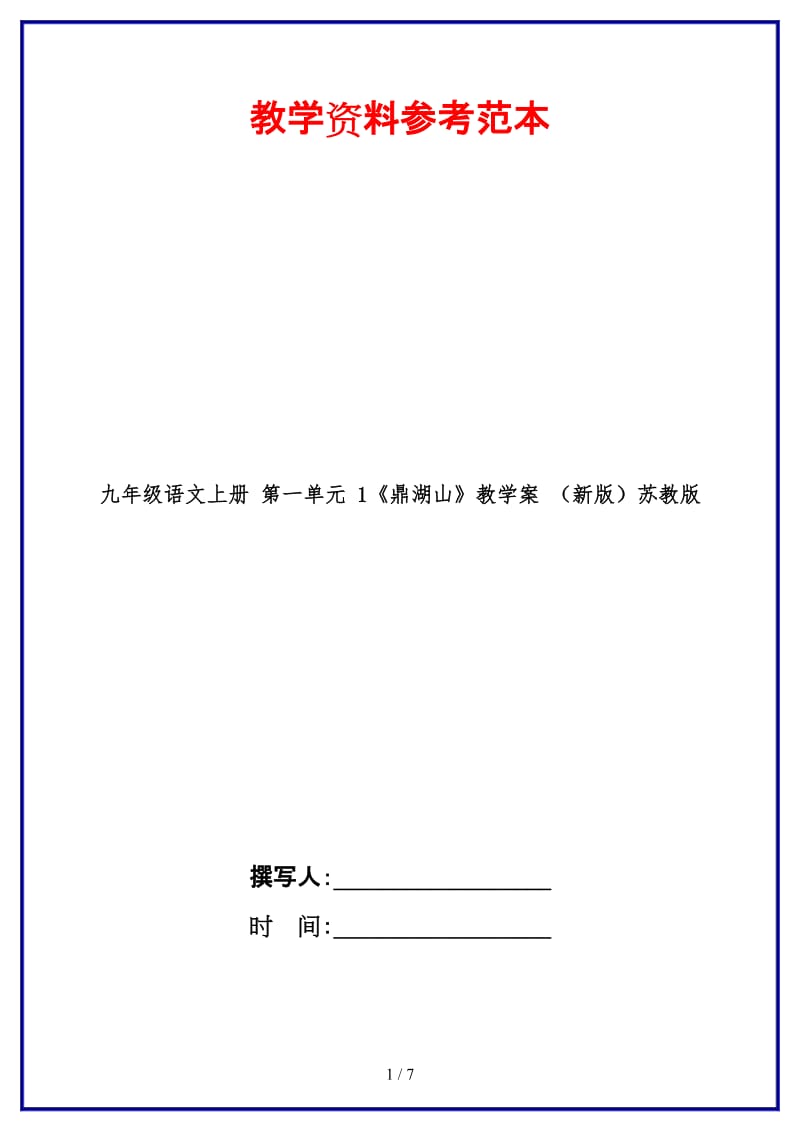 教学资料参考范本

九年级语文上册 第一单元 1《鼎湖山》教学案 （新版）苏教版

撰写人:__________________

时　间:__________________

1 / 7